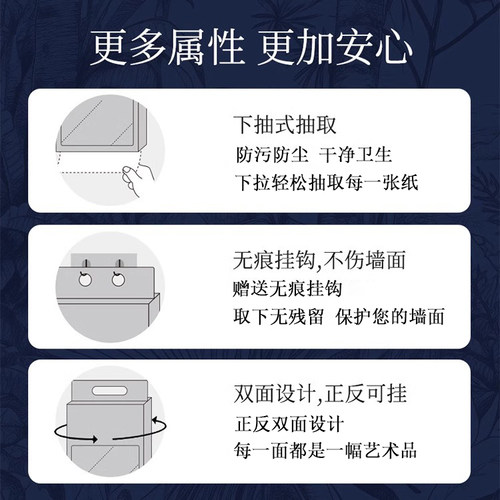 更多属性 更加安心

下抽式抽取
防污防尘 干净卫生
下拉轻松抽取每一张纸

无痕挂钩,不伤墙面
赠送无痕挂钩
取下无残留 保护您的墙面

双面设计,正反可挂
正反双面设计
每一面都是一幅艺术品